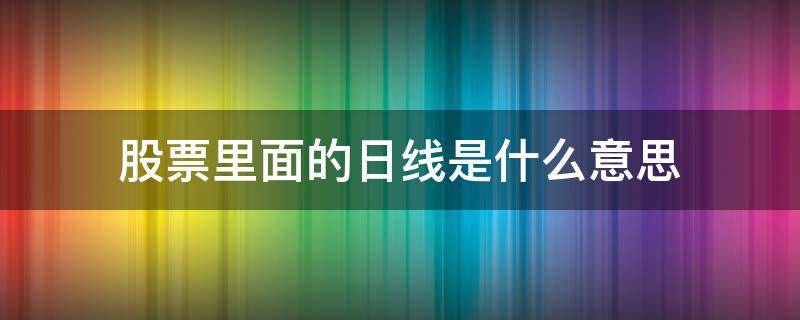 股票里面的日线是什么意思